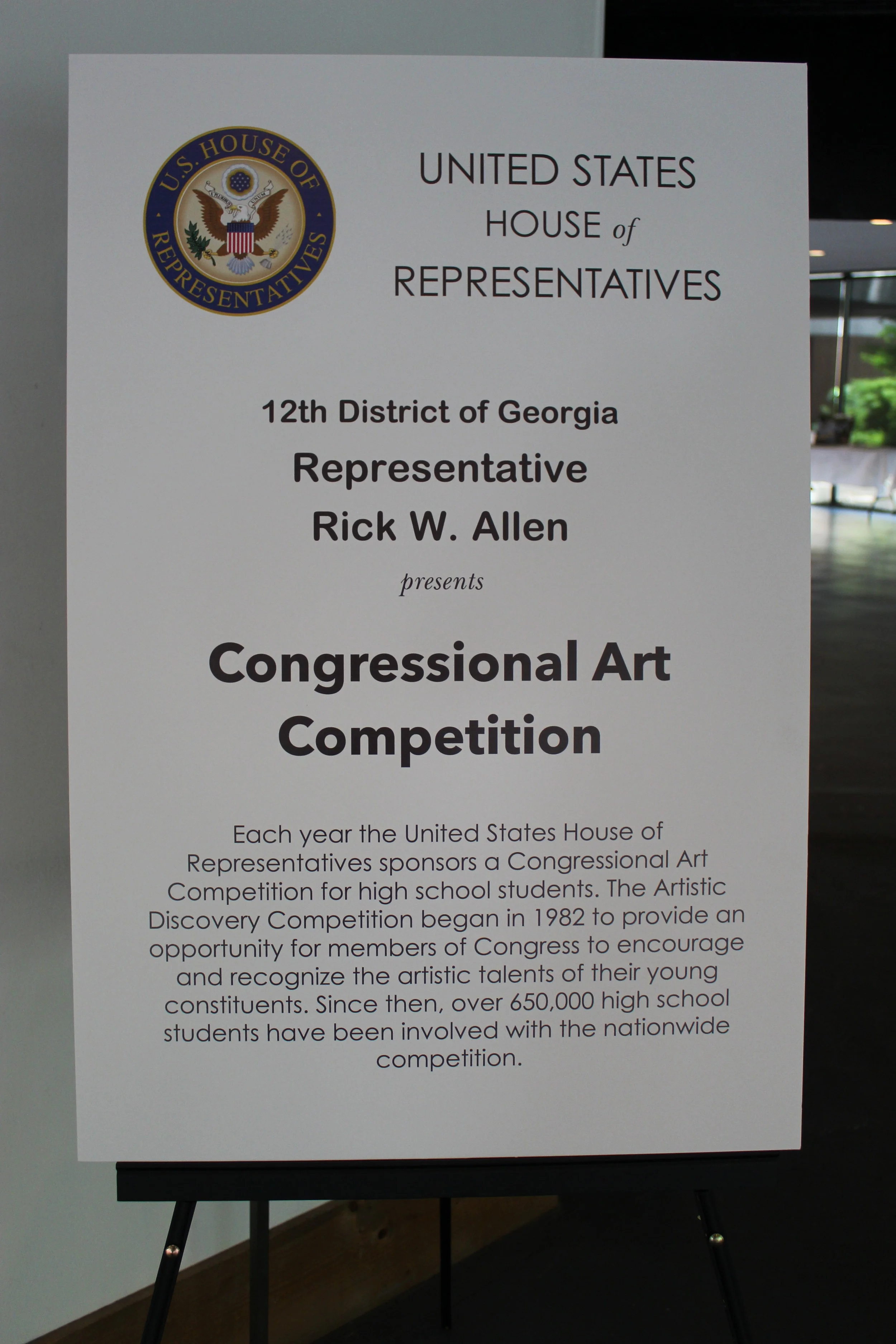 U.S. HOUSE OF REPRESENTATIVES

UNITED STATES
HOUSE of
REPRESENTATIVES

12th District of Georgia
Representative
Rick W. Allen
presents

Congressional Art
Competition

Each year the United States House of Representatives sponsors a Congressional Art Competition for high school students. The Artistic Discovery Competition began in 1982 to provide an opportunity for members of Congress to encourage and recognize the artistic talents of their young constituents. Since then, over 650,000 high school students have been involved with the nationwide competition.